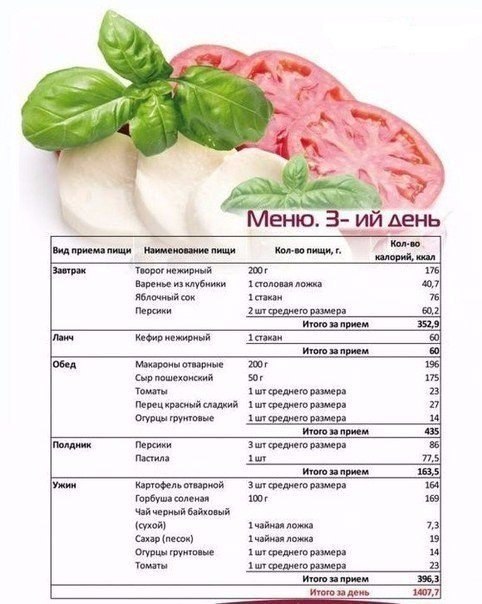 Меню. 3- ий день

| Вид приема пищи | Наименование пищи | Кол-во пищи, г. | Кол-во калорий, ккал |
|---|---|---|---|
| Завтрак | Творог нежирный | 200 г | 176 |
| | Варенье из клубники | 1 столовая ложка | 40,7 |
| | Яблочный сок | 1 стакан | 76 |
| | Персики | 2 шт среднего размера | 60,2 |
| | | Итого за прием | 352,9 |
| Ланч | Кефир нежирный | 1 стакан | 60 |
| | | Итого за прием | 60 |
| Обед | Макароны отварные | 200 г | 196 |
| | Сыр пошехонский | 50 г | 175 |
| | Томаты | 1 шт среднего размера | 23 |
| | Перец красный сладкий | 1 шт среднего размера | 27 |
| | Огурцы грунтовые | 1 шт среднего размера | 14 |
| | | Итого за прием | 435 |
| Полдник | Персики | 3 шт среднего размера | 86 |
| | Пастила | 1 шт | 77,5 |
| | | Итого за прием | 163,5 |
| Ужин | Картофель отварной | 3 шт среднего размера | 164 |
| | Горбуша соленая | 100 г | 169 |
| | Чай черный байховый (сухой) | 1 чайная ложка | 7,3 |
| | Сахар (песок) | 1 чайная ложка | 19 |
| | Огурцы грунтовые | 1 шт среднего размера | 14 |
| | Томаты | 1 шт среднего размера | 23 |
| | | Итого за прием | 396,3 |
| | | Итого за день | 1407,7 |